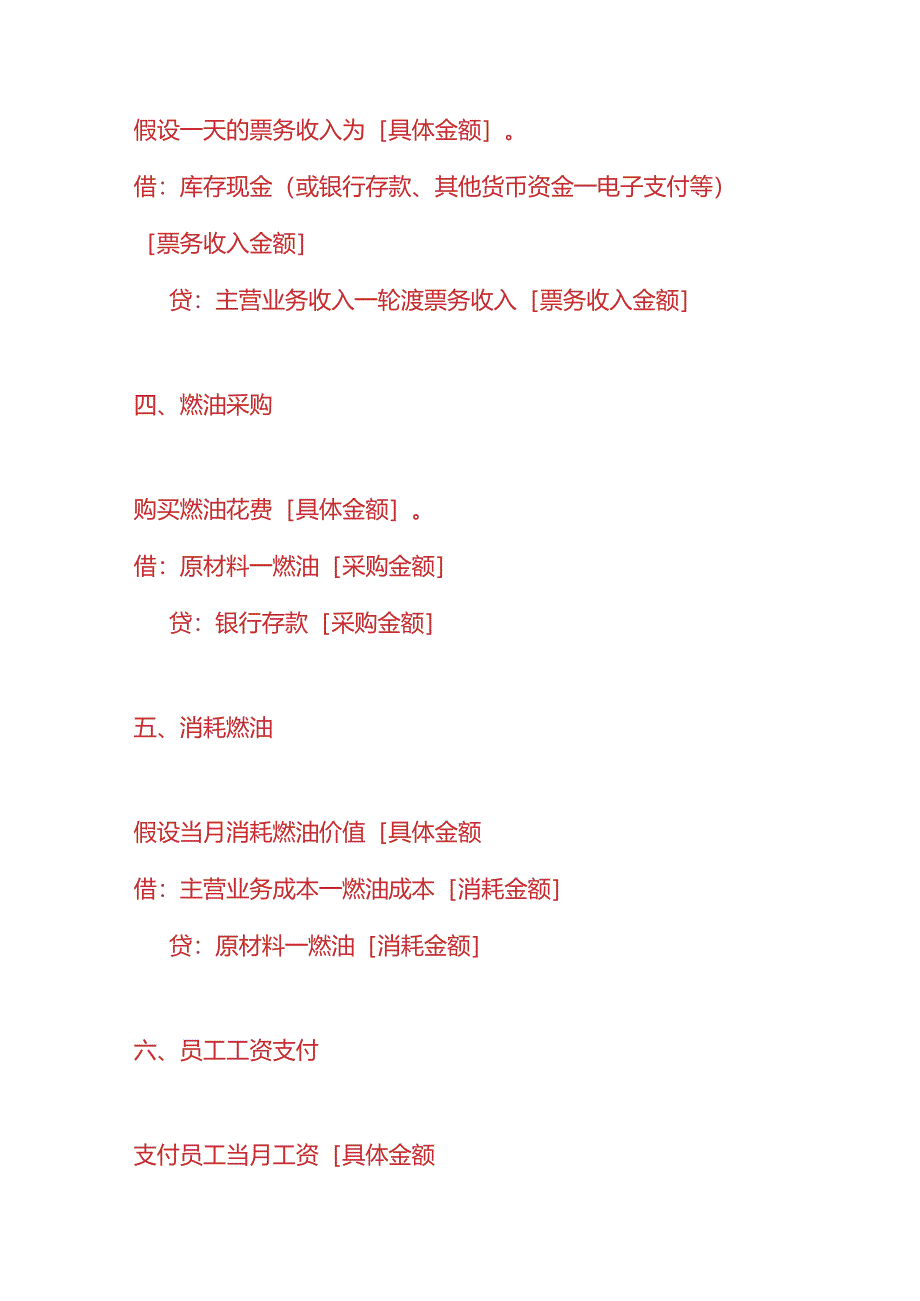 假设一天的票务收入为［具体金额］。

借：库存现金（或银行存款、其他货币资金一电子支付等）［票务收入金额］

贷：主营业务收入一轮渡票务收入［票务收入金额］

四、燃油采购

购买燃油花费［具体金额］。

借：原材料一燃油［采购金额］

贷：银行存款［采购金额］

五、消耗燃油

假设当月消耗燃油价值［具体金额

借：主营业务成本一燃油成本［消耗金额］

贷：原材料一燃油［消耗金额］

六、员工工资支付

支付员工当月工资［具体金额